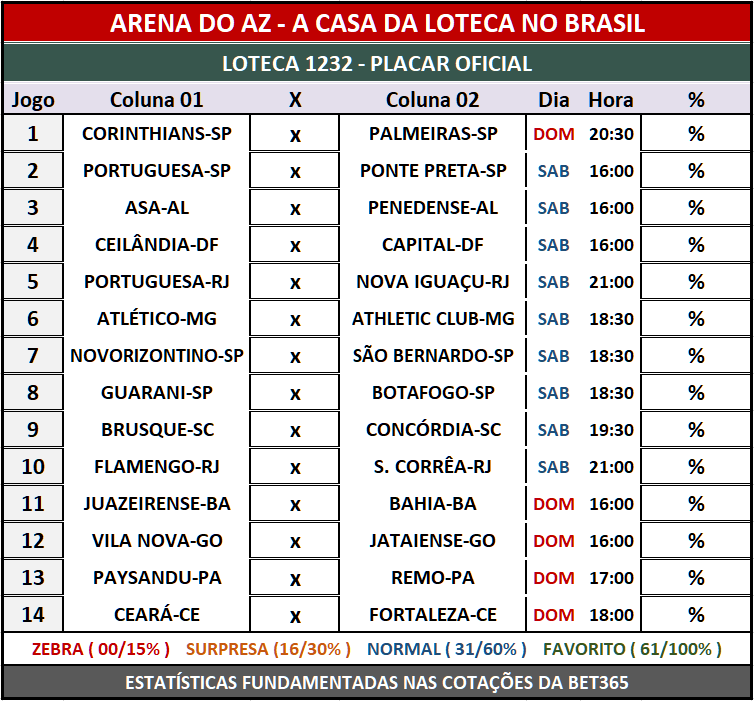 ARENA DO AZ - A CASA DA LOTECA NO BRASIL

LOTECA 1232 - PLACAR OFICIAL

| Jogo | Coluna 01 | X | Coluna 02 | Dia | Hora | % |
|---|---|---|---|---|---|---|
| 1 | CORINTHIANS-SP | x | PALMEIRAS-SP | DOM | 20:30 | % |
| 2 | PORTUGUESA-SP | x | PONTE PRETA-SP | SAB | 16:00 | % |
| 3 | ASA-AL | x | PENEDENSE-AL | SAB | 16:00 | % |
| 4 | CEILÂNDIA-DF | x | CAPITAL-DF | SAB | 16:00 | % |
| 5 | PORTUGUESA-RJ | x | NOVA IGUAÇU-RJ | SAB | 21:00 | % |
| 6 | ATLÉTICO-MG | x | ATHLETIC CLUB-MG | SAB | 18:30 | % |
| 7 | NOVORIZONTINO-SP | x | SÃO BERNARDO-SP | SAB | 18:30 | % |
| 8 | GUARANI-SP | x | BOTAFOGO-SP | SAB | 18:30 | % |
| 9 | BRUSQUE-SC | x | CONCÓRDIA-SC | SAB | 19:30 | % |
| 10 | FLAMENGO-RJ | x | S. CORRÊA-RJ | SAB | 21:00 | % |
| 11 | JUAZEIRENSE-BA | x | BAHIA-BA | DOM | 16:00 | % |
| 12 | VILA NOVA-GO | x | JATAIENSE-GO | DOM | 16:00 | % |
| 13 | PAYSANDU-PA | x | REMO-PA | DOM | 17:00 | % |
| 14 | CEARÁ-CE | x | FORTALEZA-CE | DOM | 18:00 | % |

ZEBRA ( 00/15% ) SURPRESA (16/30% ) NORMAL ( 31/60% ) FAVORITO ( 61/100% )

ESTATÍSTICAS FUNDAMENTADAS NAS COTAÇÕES DA BET365